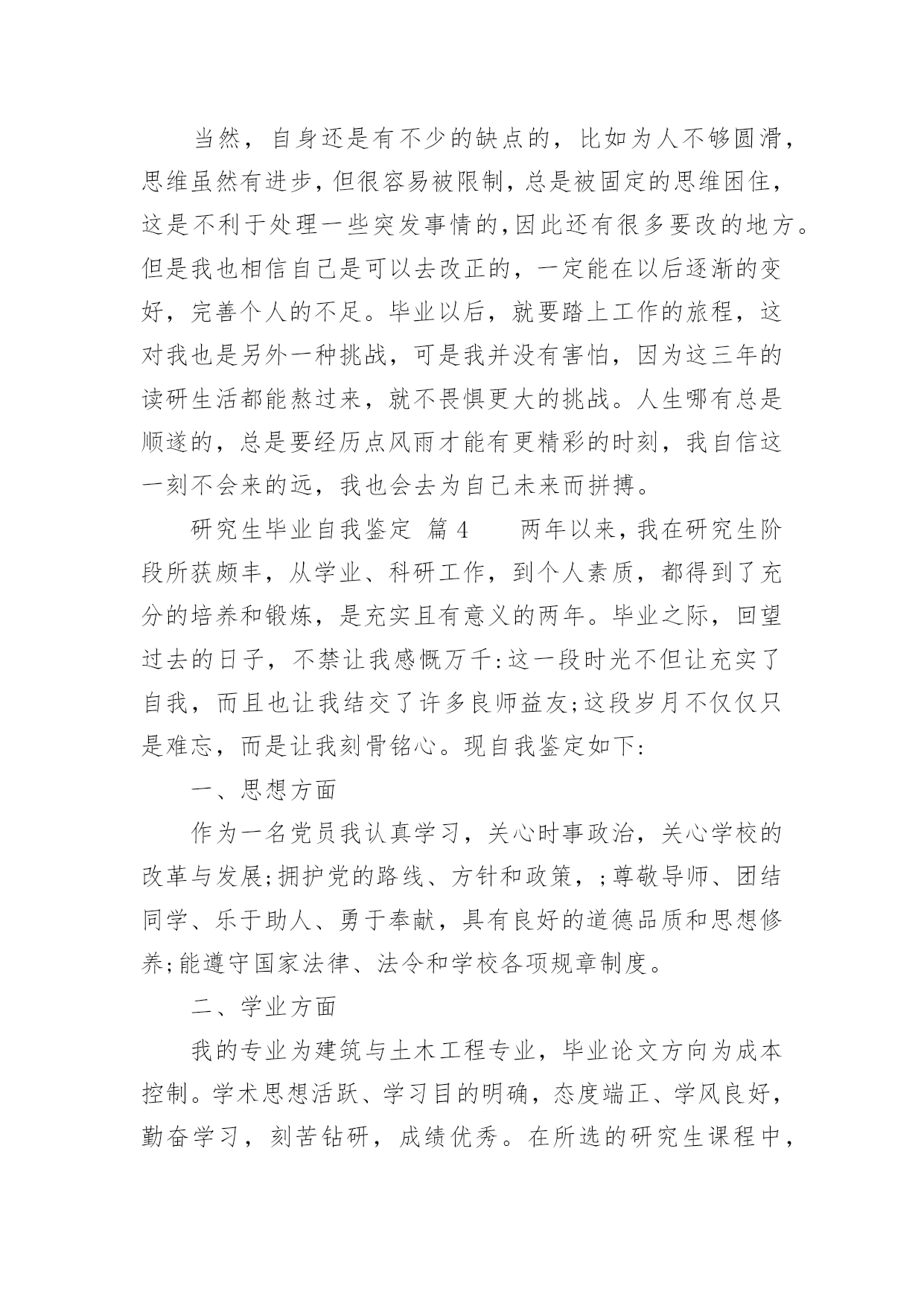 当然，自身还是有不少的缺点的，比如为人不够圆滑，思维虽然有进步，但很容易被限制，总是被固定的思维困住，这是不利于处理一些突发事情的，因此还有很多要改的地方。但是我也相信自己是可以去改正的，一定能在以后逐渐的变好，完善个人的不足。毕业以后，就要踏上工作的旅程，这对我也是另外一种挑战，可是我并没有害怕，因为这三年的读研生活都能熬过来，就不畏惧更大的挑战。人生哪有总是顺遂的，总是要经历点风雨才能有更精彩的时刻，我自信这一刻不会来的远，我也会去为自己未来而拼搏。

研究生毕业自我鉴定 篇4 两年以来，我在研究生阶段所获颇丰，从学业、科研工作，到个人素质，都得到了充分的培养和锻炼，是充实且有意义的两年。毕业之际，回望过去的日子，不禁让我感慨万千:这一段时光不但让充实了自我，而且也让我结交了许多良师益友;这段岁月不仅仅只是难忘，而是让我刻骨铭心。现自我鉴定如下:

一、思想方面

作为一名党员我认真学习，关心时事政治，关心学校的改革与发展;拥护党的路线、方针和政策，;尊敬导师、团结同学、乐于助人、勇于奉献，具有良好的道德品质和思想修养;能遵守国家法律、法令和学校各项规章制度。

二、学业方面

我的专业为建筑与土木工程专业，毕业论文方向为成本控制。学术思想活跃、学习目的明确，态度端正、学风良好，勤奋学习，刻苦钻研，成绩优秀。在所选的研究生课程中，